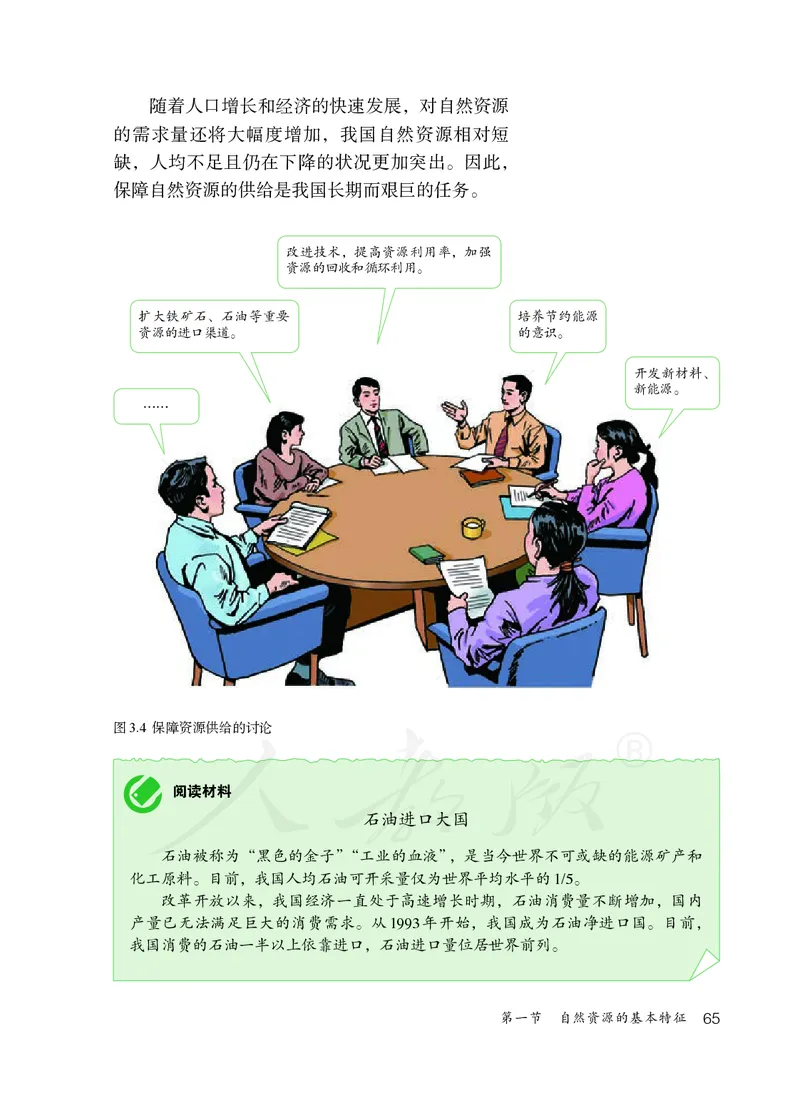 随着人口增长和经济的快速发展，对自然资源的需求量还将大幅度增加，我国自然资源相对短缺，人均不足且仍在下降的状况更加突出。因此，保障自然资源的供给是我国长期而艰巨的任务。

改进技术，提高资源利用率，加强资源的回收和循环利用。

扩大铁矿石、石油等重要资源的进口渠道。

培养节约能源的意识。

开发新材料、新能源。

……

图3.4 保障资源供给的讨论

人教版®

阅读材料

石油进口大国

石油被称为“黑色的金子”“工业的血液”，是当今世界不可或缺的能源矿产和化工原料。目前，我国人均石油可开采量仅为世界平均水平的1/5。

改革开放以来，我国经济一直处于高速增长时期，石油消费量不断增加，国内产量已无法满足巨大的消费需求。从1993年开始，我国成为石油净进口国。目前，我国消费的石油一半以上依靠进口，石油进口量位居世界前列。

第一节　自然资源的基本特征　65